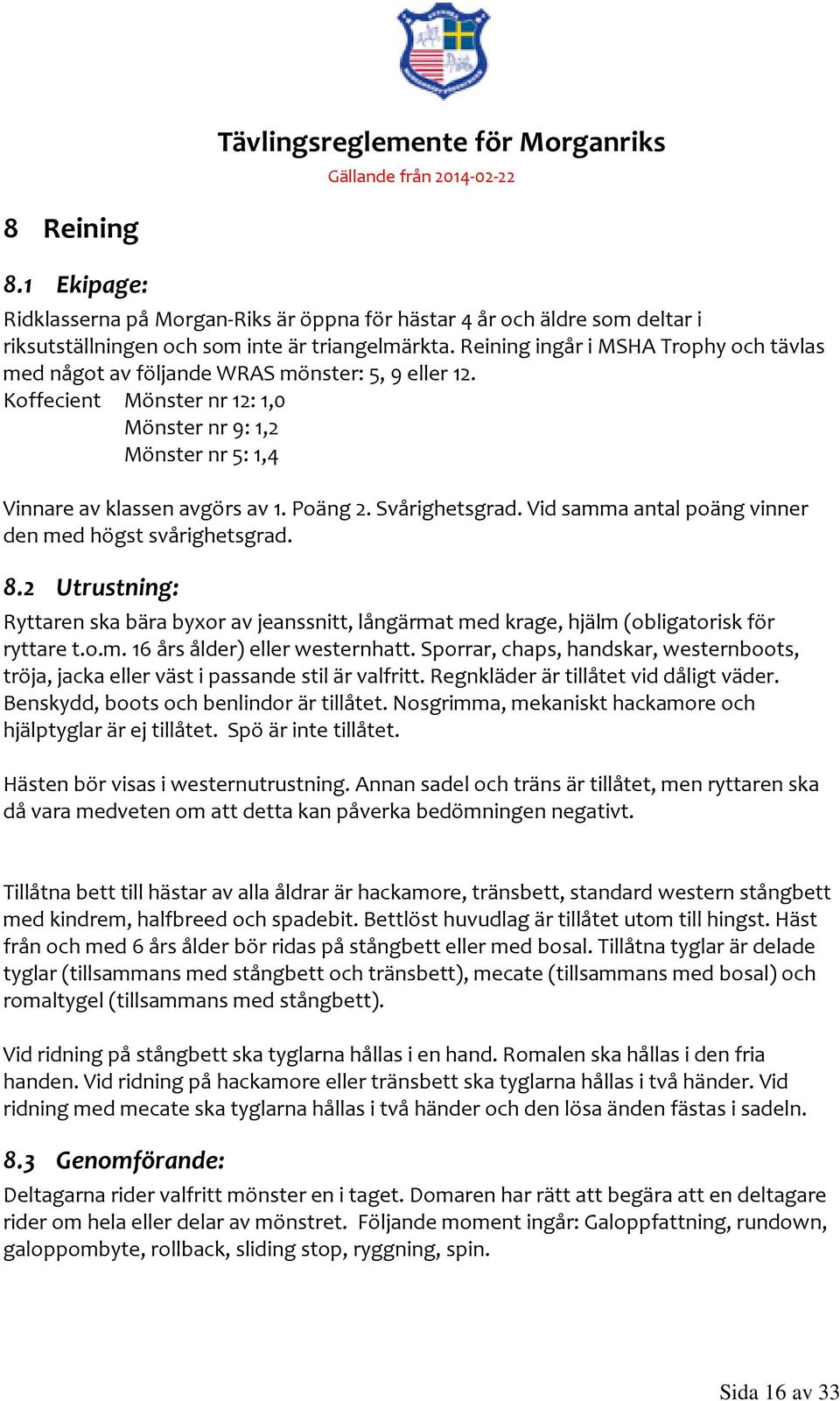 Tävlingsreglemente för Morganriks

Gällande från 2014-02-22

8 Reining

8.1 Ekipage:

Ridklasserna på Morgan-Riks är öppna för hästar 4 år och äldre som deltar i riksutställningen och som inte är triangelmärkta. Reining ingår i MSHA Trophy och tävlas med något av följande WRAS mönster: 5, 9 eller 12.

Koffecient Mönster nr 12: 1,0
Mönster nr 9: 1,2
Mönster nr 5: 1,4

Vinnare av klassen avgörs av 1. Poäng 2. Svårighetsgrad. Vid samma antal poäng vinner den med högst svårighetsgrad.

8.2 Utrustning:

Ryttaren ska bära byxor av jeanssnitt, långärmat med krage, hjälm (obligatorisk för ryttare t.o.m. 16 års ålder) eller westernhatt. Sporrar, chaps, handskar, westernboots, tröja, jacka eller väst i passande stil är valfritt. Regnkläder är tillåtet vid dåligt väder. Benskydd, boots och benlindor är tillåtet. Nosgrimma, mekaniskt hackamore och hjälptyglar är ej tillåtet. Spö är inte tillåtet.

Hästen bör visas i westernutrustning. Annan sadel och träns är tillåtet, men ryttaren ska då vara medveten om att detta kan påverka bedömningen negativt.

Tillåtna bett till hästar av alla åldrar är hackamore, tränsbett, standard western stångbett med kindrem, halfbreed och spadebit. Bettlöst huvudlag är tillåtet utom till hingst. Häst från och med 6 års ålder bör ridas på stångbett eller med bosal. Tillåtna tyglar är delade tyglar (tillsammans med stångbett och tränsbett), mecate (tillsammans med bosal) och romaltygel (tillsammans med stångbett).

Vid ridning på stångbett ska tyglarna hållas i en hand. Romalen ska hållas i den fria handen. Vid ridning på hackamore eller tränsbett ska tyglarna hållas i två händer. Vid ridning med mecate ska tyglarna hållas i två händer och den lösa änden fästas i sadeln.

8.3 Genomförande:

Deltagarna rider valfritt mönster en i taget. Domaren har rätt att begära att en deltagare rider om hela eller delar av mönstret. Följande moment ingår: Galoppfattning, rundown, galoppombyte, rollback, sliding stop, ryggning, spin.

Sida 16 av 33